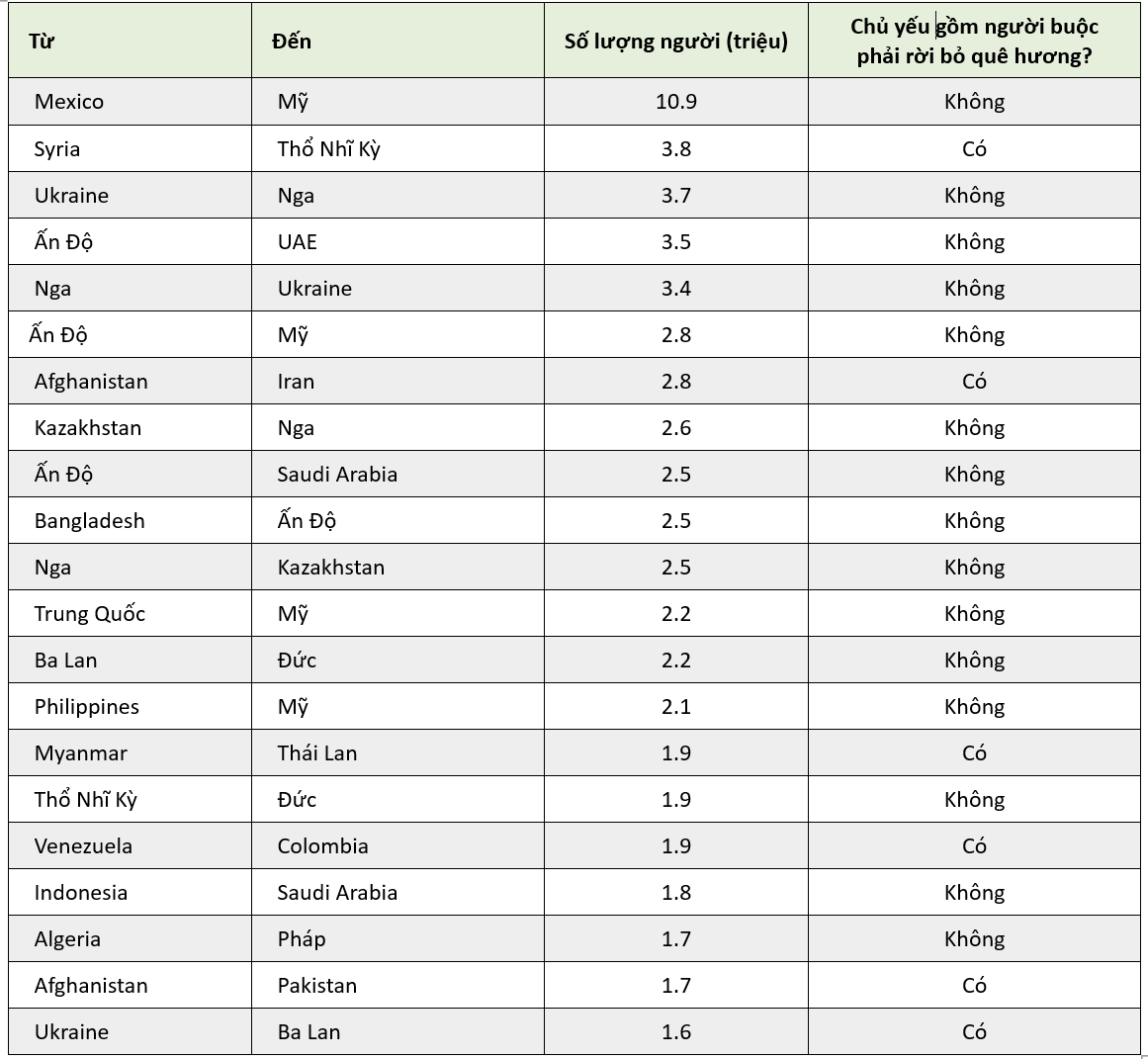 | Từ | Đến | Số lượng người (triệu) | Chủ yếu gồm người buộc phải rời bỏ quê hương? |
|---|---|---|---|
| Mexico | Mỹ | 10.9 | Không |
| Syria | Thổ Nhĩ Kỳ | 3.8 | Có |
| Ukraine | Nga | 3.7 | Không |
| Ấn Độ | UAE | 3.5 | Không |
| Nga | Ukraine | 3.4 | Không |
| Ấn Độ | Mỹ | 2.8 | Không |
| Afghanistan | Iran | 2.8 | Có |
| Kazakhstan | Nga | 2.6 | Không |
| Ấn Độ | Saudi Arabia | 2.5 | Không |
| Bangladesh | Ấn Độ | 2.5 | Không |
| Nga | Kazakhstan | 2.5 | Không |
| Trung Quốc | Mỹ | 2.2 | Không |
| Ba Lan | Đức | 2.2 | Không |
| Philippines | Mỹ | 2.1 | Không |
| Myanmar | Thái Lan | 1.9 | Có |
| Thổ Nhĩ Kỳ | Đức | 1.9 | Không |
| Venezuela | Colombia | 1.9 | Có |
| Indonesia | Saudi Arabia | 1.8 | Không |
| Algeria | Pháp | 1.7 | Không |
| Afghanistan | Pakistan | 1.7 | Có |
| Ukraine | Ba Lan | 1.6 | Có |